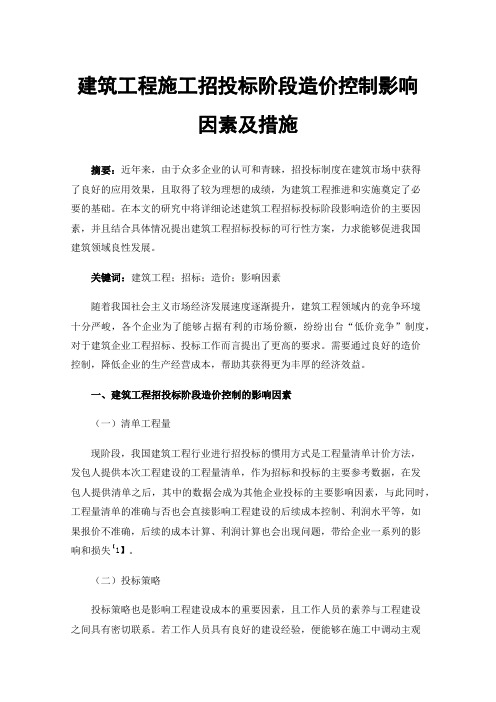 建筑工程施工招投标阶段造价控制影响因素及措施

摘要：近年来，由于众多企业的认可和青睐，招投标制度在建筑市场中获得了良好的应用效果，且取得了较为理想的成绩，为建筑工程推进和实施奠定了必要的基础。在本文的研究中将详细论述建筑工程招标投标阶段影响造价的主要因素，并且结合具体情况提出建筑工程招标投标的可行性方案，力求能够促进我国建筑领域良性发展。

关键词：建筑工程；招标；造价；影响因素

随着我国社会主义市场经济发展速度逐渐提升，建筑工程领域内的竞争环境十分严峻，各个企业为了能够占据有利的市场份额，纷纷出台“低价竞争”制度，对于建筑企业工程招标、投标工作而言提出了更高的要求。需要通过良好的造价控制，降低企业的生产经营成本，帮助其获得更为丰厚的经济效益。

一、建筑工程招投标阶段造价控制的影响因素

（一）清单工程量

现阶段，我国建筑工程行业进行招投标的惯用方式是工程量清单计价方法，发包人提供本次工程建设的工程量清单，作为招标和投标的主要参考数据，在发包人提供清单之后，其中的数据会成为其他企业投标的主要影响因素，与此同时，工程量清单的准确与否也会直接影响工程建设的后续成本控制、利润水平等，如果报价不准确，后续的成本计算、利润计算也会出现问题，带给企业一系列的影响和损失【1】。

（二）投标策略

投标策略也是影响工程建设成本的重要因素，且工作人员的素养与工程建设之间具有密切联系。若工作人员具有良好的建设经验，便能够在施工中调动主观